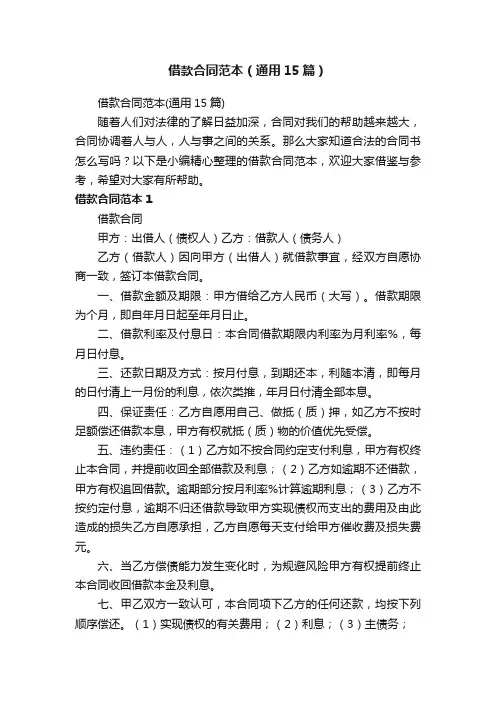 借款合同范本（通用15篇）

借款合同范本(通用15篇)

随着人们对法律的了解日益加深，合同对我们的帮助越来越大，合同协调着人与人，人与事之间的关系。那么大家知道合法的合同书怎么写吗？以下是小编精心整理的借款合同范本，欢迎大家借鉴与参考，希望对大家有所帮助。

借款合同范本1

借款合同

甲方：出借人（债权人）乙方：借款人（债务人）

乙方（借款人）因向甲方（出借人）就借款事宜，经双方自愿协商一致，签订本借款合同。

一、借款金额及期限：甲方借给乙方人民币（大写）。借款期限为个月，即自年月日起至年月日止。

二、借款利率及付息日：本合同借款期限内利率为月利率%，每月日付息。

三、还款日期及方式：按月付息，到期还本，利随本清，即每月的日付清上一月份的利息，依次类推，年月日付清全部本息。

四、保证责任：乙方自愿用自己、做抵（质）押，如乙方不按时足额偿还借款本息，甲方有权就抵（质）物的价值优先受偿。

五、违约责任：（1）乙方如不按合同约定支付利息，甲方有权终止本合同，并提前收回全部借款及利息；（2）乙方如逾期不还借款，甲方有权追回借款。逾期部分按月利率%计算逾期利息；（3）乙方不按约定付息，逾期不归还借款导致甲方实现债权而支出的费用及由此造成的损失乙方自愿承担，乙方自愿每天支付给甲方催收费及损失费元。

六、当乙方偿债能力发生变化时，为规避风险甲方有权提前终止本合同收回借款本金及利息。

七、甲乙双方一致认可，本合同项下乙方的任何还款，均按下列顺序偿还。（1）实现债权的有关费用；（2）利息；（3）主债务；